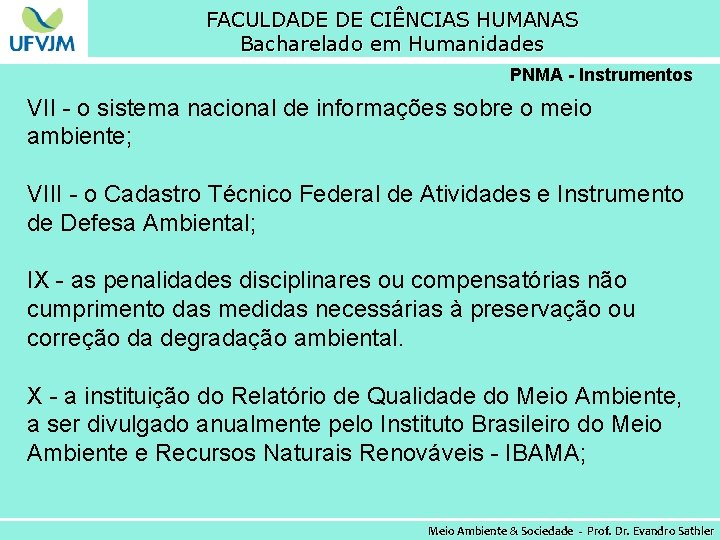 UFVJM

FACULDADE DE CIÊNCIAS HUMANAS
Bacharelado em Humanidades

PNMA - Instrumentos

VII - o sistema nacional de informações sobre o meio ambiente;

VIII - o Cadastro Técnico Federal de Atividades e Instrumento de Defesa Ambiental;

IX - as penalidades disciplinares ou compensatórias não cumprimento das medidas necessárias à preservação ou correção da degradação ambiental.

X - a instituição do Relatório de Qualidade do Meio Ambiente, a ser divulgado anualmente pelo Instituto Brasileiro do Meio Ambiente e Recursos Naturais Renováveis - IBAMA;

Meio Ambiente & Sociedade - Prof. Dr. Evandro Sathler